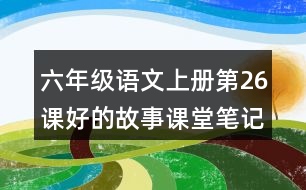 六年级语文上册第26课好的故事课堂笔记